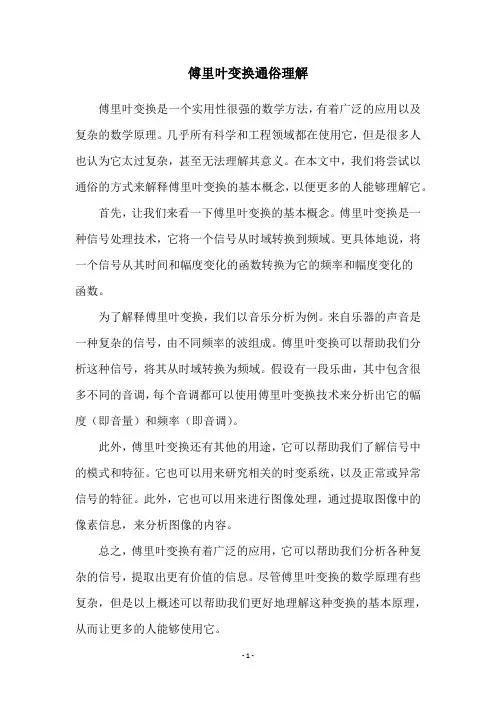 傅里叶变换通俗理解

傅里叶变换是一个实用性很强的数学方法，有着广泛的应用以及复杂的数学原理。几乎所有科学和工程领域都在使用它，但是很多人也认为它太过复杂，甚至无法理解其意义。在本文中，我们将尝试以通俗的方式来解释傅里叶变换的基本概念，以便更多的人能够理解它。

首先，让我们来看一下傅里叶变换的基本概念。傅里叶变换是一种信号处理技术，它将一个信号从时域转换到频域。更具体地说，将一个信号从其时间和幅度变化的函数转换为它的频率和幅度变化的函数。

为了解释傅里叶变换，我们以音乐分析为例。来自乐器的声音是一种复杂的信号，由不同频率的波组成。傅里叶变换可以帮助我们分析这种信号，将其从时域转换为频域。假设有一段乐曲，其中包含很多不同的音调，每个音调都可以使用傅里叶变换技术来分析出它的幅度（即音量）和频率（即音调）。

此外，傅里叶变换还有其他的用途，它可以帮助我们了解信号中的模式和特征。它也可以用来研究相关的时变系统，以及正常或异常信号的特征。此外，它也可以用来进行图像处理，通过提取图像中的像素信息，来分析图像的内容。

总之，傅里叶变换有着广泛的应用，它可以帮助我们分析各种复杂的信号，提取出更有价值的信息。尽管傅里叶变换的数学原理有些复杂，但是以上概述可以帮助我们更好地理解这种变换的基本原理，从而让更多的人能够使用它。

- 1 -